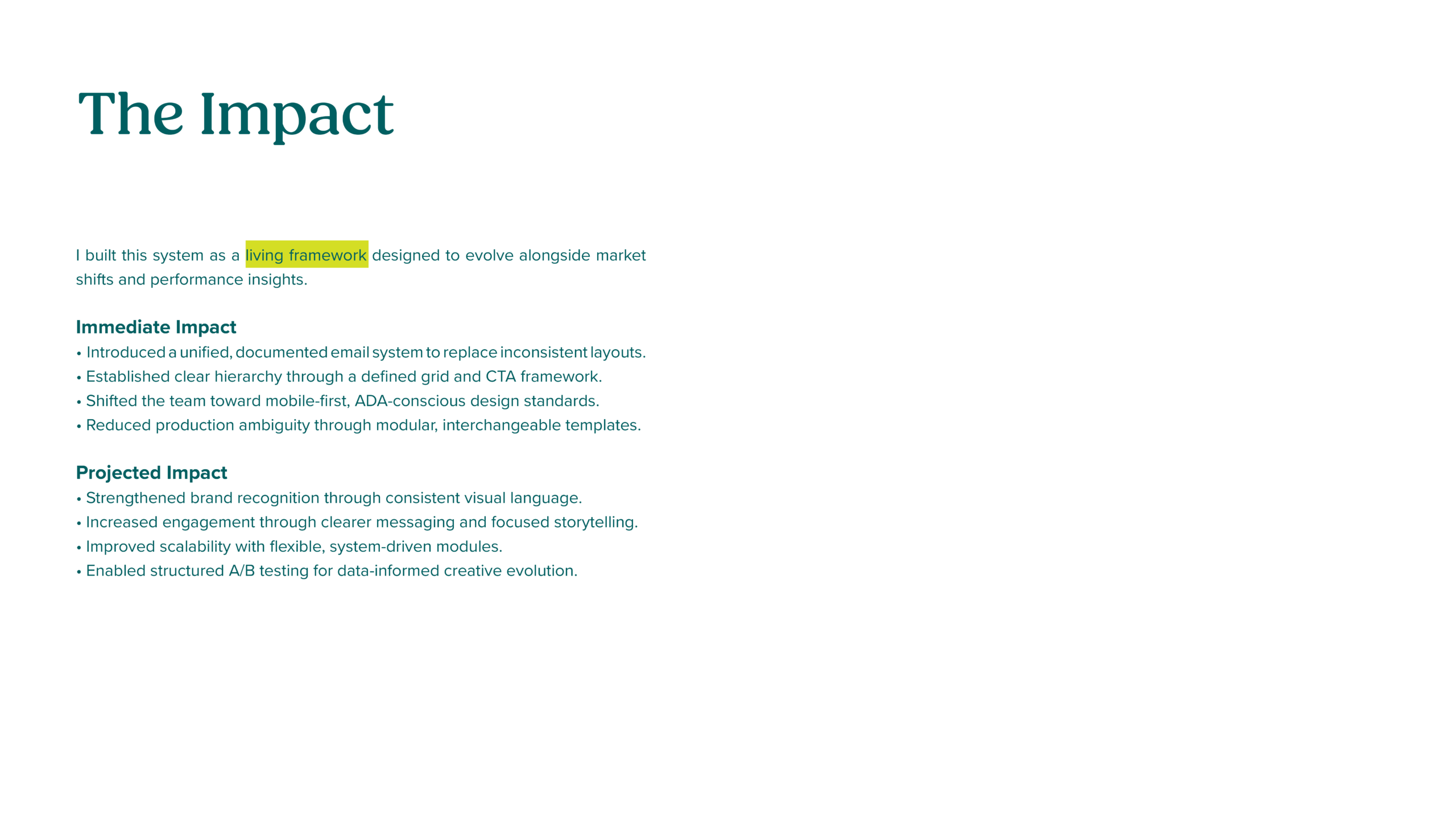 The Impact

I built this system as a living framework designed to evolve alongside market shifts and performance insights.

Immediate Impact
• Introduced a unified, documented email system to replace inconsistent layouts.
• Established clear hierarchy through a defined grid and CTA framework.
• Shifted the team toward mobile-first, ADA-conscious design standards.
• Reduced production ambiguity through modular, interchangeable templates.

Projected Impact
• Strengthened brand recognition through consistent visual language.
• Increased engagement through clearer messaging and focused storytelling.
• Improved scalability with flexible, system-driven modules.
• Enabled structured A/B testing for data-informed creative evolution.